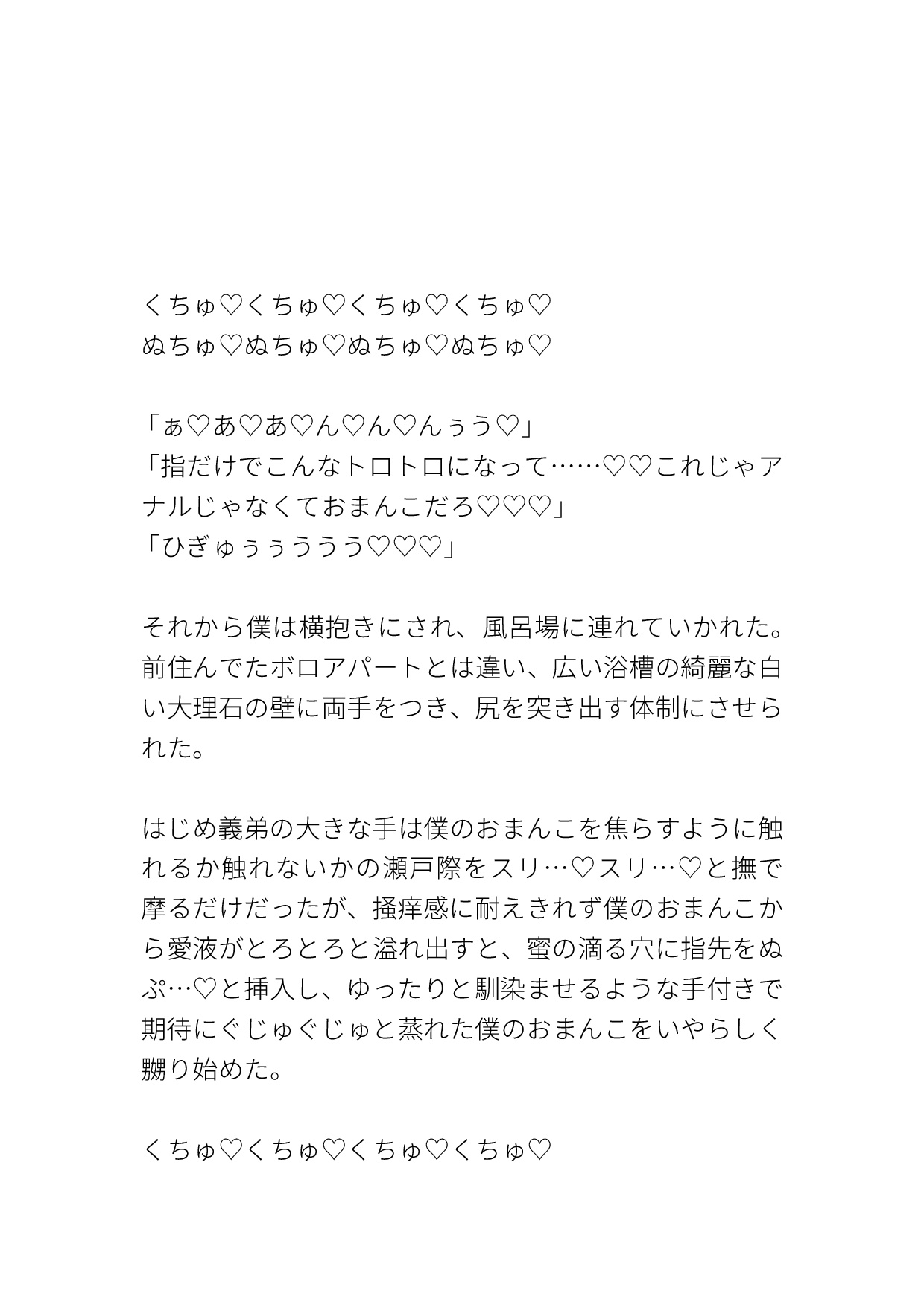 くちゅ♡くちゅ♡くちゅ♡くちゅ♡
ぬちゅ♡ぬちゅ♡ぬちゅ♡ぬちゅ♡

「ぁ♡あ♡あ♡ん♡ん♡んぅう♡」
「指だけでこんなトロトロになって……♡♡これじゃアナルじゃなくておまんこだろ♡♡♡」
「ひぎゅぅぅううう♡♡♡」

それから僕は横抱きにされ、風呂場に連れていかれた。前住んでたボロアパートとは違い、広い浴槽の綺麗な白い大理石の壁に両手をつき、尻を突き出す体制にさせられた。

はじめ義弟の大きな手は僕のおまんこを焦らすように触れるか触れないかの瀬戸際をスリ…♡スリ…♡と撫で摩るだけだったが、掻痒感に耐えきれず僕のおまんこから愛液がとろとろと溢れ出すと、蜜の滴る穴に指先をぬぷ…♡と挿入し、ゆったりと馴染ませるような手付きで期待にぐじゅぐじゅと蒸れた僕のおまんこをいやらしく嬲り始めた。

くちゅ♡くちゅ♡くちゅ♡くちゅ♡